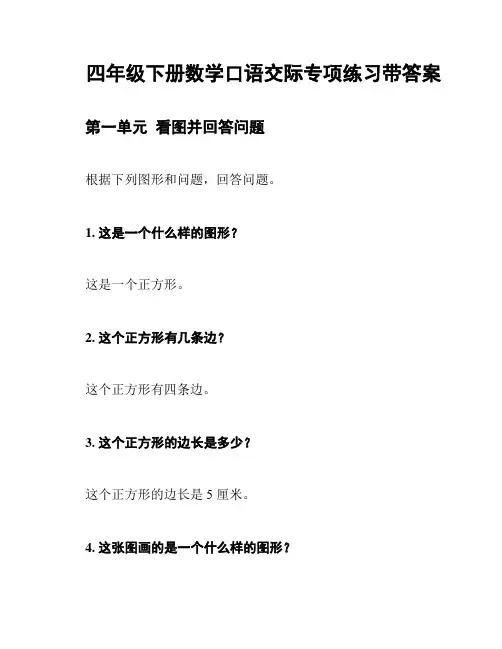 四年级下册数学口语交际专项练习带答案

第一单元 看图并回答问题

根据下列图形和问题，回答问题。

1. 这是一个什么样的图形？

这是一个正方形。

2. 这个正方形有几条边？

这个正方形有四条边。

3. 这个正方形的边长是多少？

这个正方形的边长是 5 厘米。

4. 这张图画的是一个什么样的图形？